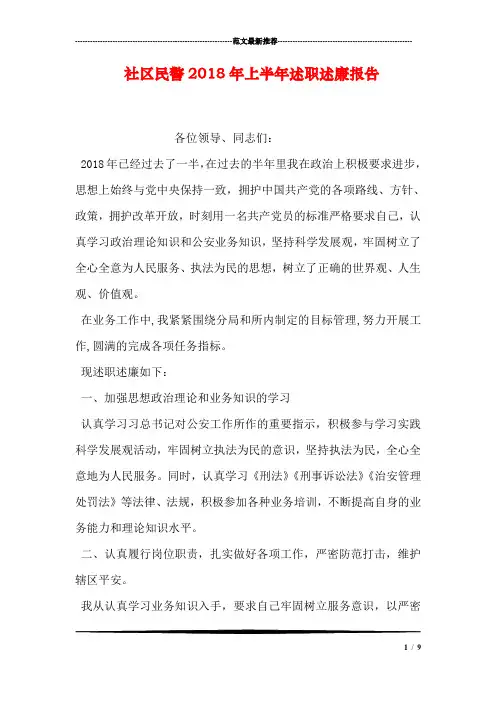 范文最新推荐

社区民警2018年上半年述职述廉报告

各位领导、同志们：

2018年已经过去了一半，在过去的半年里我在政治上积极要求进步，思想上始终与党中央保持一致，拥护中国共产党的各项路线、方针、政策，拥护改革开放，时刻用一名共产党员的标准严格要求自己，认真学习政治理论知识和公安业务知识，坚持科学发展观，牢固树立了全心全意为人民服务、执法为民的思想，树立了正确的世界观、人生观、价值观。

在业务工作中，我紧紧围绕分局和所内制定的目标管理，努力开展工作，圆满的完成各项任务指标。

现述职述廉如下：

一、加强思想政治理论和业务知识的学习

认真学习习总书记对公安工作所作的重要指示，积极参与学习实践科学发展观活动，牢固树立执法为民的意识，坚持执法为民，全心全意地为人民服务。同时，认真学习《刑法》《刑事诉讼法》《治安管理处罚法》等法律、法规，积极参加各种业务培训，不断提高自身的业务能力和理论知识水平。

二、认真履行岗位职责，扎实做好各项工作，严密防范打击，维护辖区平安。

我从认真学习业务知识入手，要求自己牢固树立服务意识，以严密

1 / 9